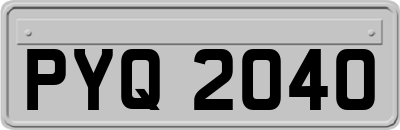 PYQ 2040